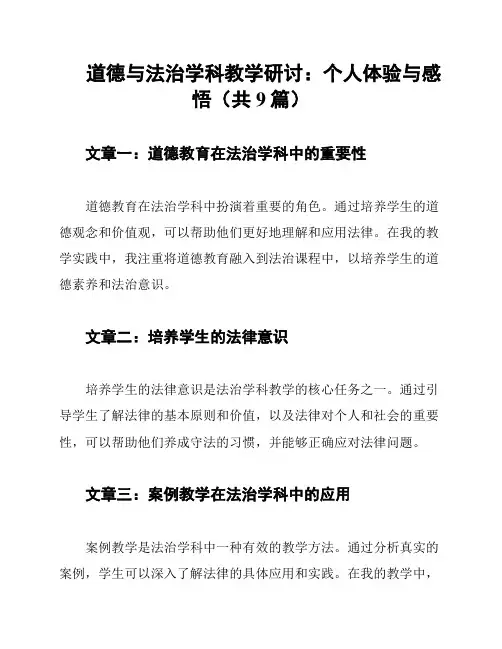 道德与法治学科教学研讨：个人体验与感悟（共 9 篇）

文章一：道德教育在法治学科中的重要性

道德教育在法治学科中扮演着重要的角色。通过培养学生的道德观念和价值观，可以帮助他们更好地理解和应用法律。在我的教学实践中，我注重将道德教育融入到法治课程中，以培养学生的道德素养和法治意识。

文章二：培养学生的法律意识

培养学生的法律意识是法治学科教学的核心任务之一。通过引导学生了解法律的基本原则和价值，以及法律对个人和社会的重要性，可以帮助他们养成守法的习惯，并能够正确应对法律问题。

文章三：案例教学在法治学科中的应用

案例教学是法治学科中一种有效的教学方法。通过分析真实的案例，学生可以深入了解法律的具体应用和实践。在我的教学中，